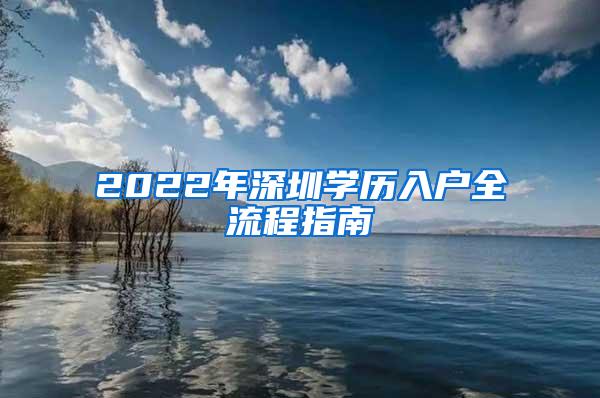 2022年深圳学历入户全流程指南